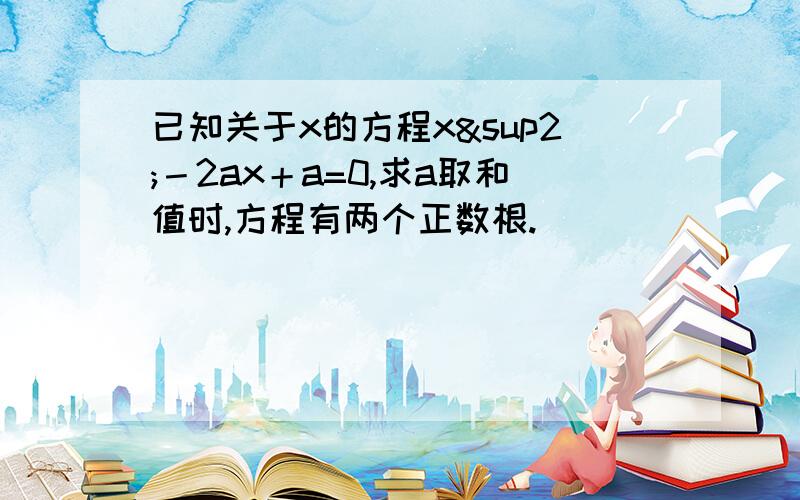 已知关于x的方程x&sup2;－2ax＋a=0,求a取和值时,方程有两个正数根.